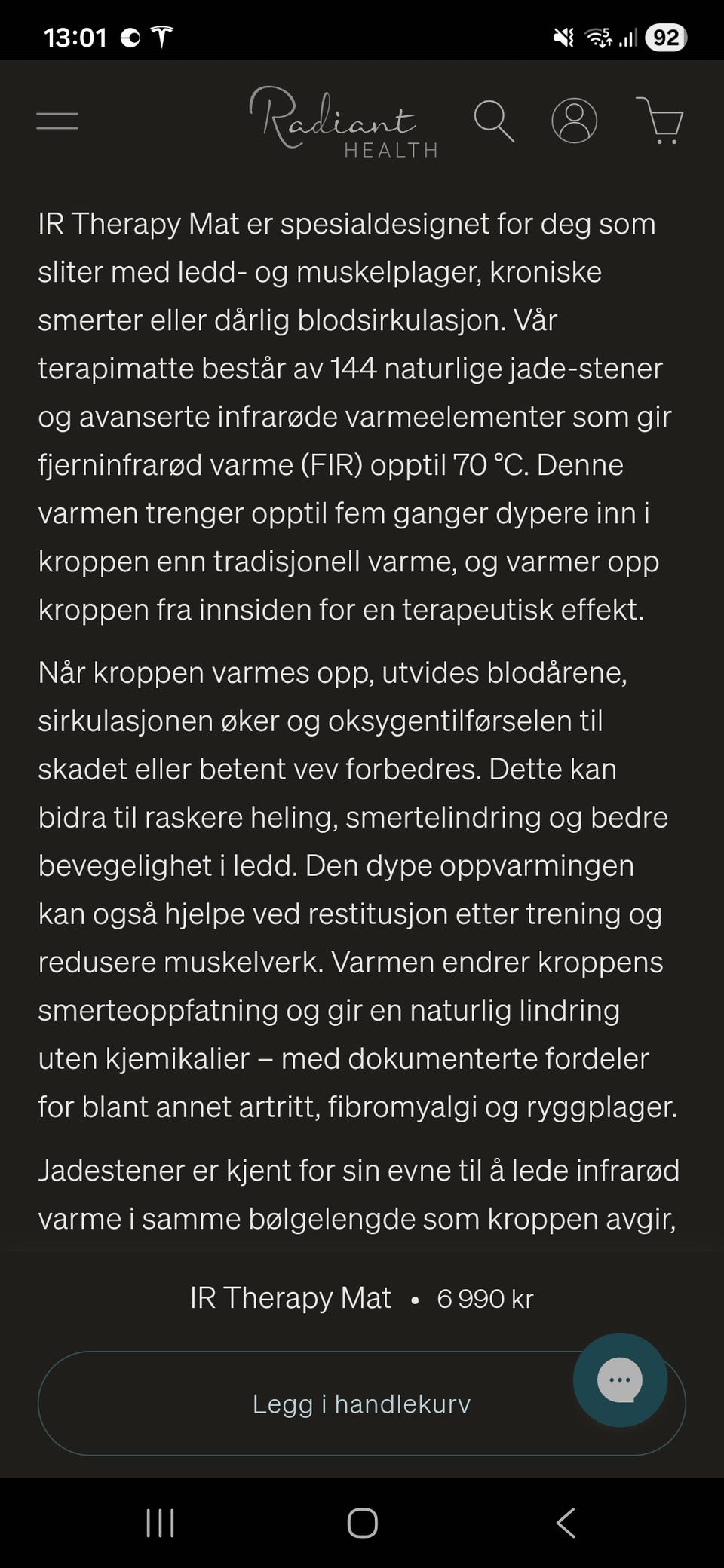 13:01 92

Radiant HEALTH

IR Therapy Mat er spesialdesignet for deg som sliter med ledd- og muskelplager, kroniske smerter eller dårlig blodsirkulasjon. Vår terapimatte består av 144 naturlige jade-stener og avanserte infrarøde varmeelementer som gir fjerninfrarød varme (FIR) opptil 70 °C. Denne varmen trenger opptil fem ganger dypere inn i kroppen enn tradisjonell varme, og varmer opp kroppen fra innsiden for en terapeutisk effekt.

Når kroppen varmes opp, utvides blodårene, sirkulasjonen øker og oksygentilførselen til skadet eller betent vev forbedres. Dette kan bidra til raskere heling, smertelindring og bedre bevegelighet i ledd. Den dype oppvarmingen kan også hjelpe ved restitusjon etter trening og redusere muskelverk. Varmen endrer kroppens smerteoppfatning og gir en naturlig lindring uten kjemikalier – med dokumenterte fordeler for blant annet artritt, fibromyalgi og ryggplager.

Jadestener er kjent for sin evne til å lede infrarød varme i samme bølgelengde som kroppen avgir,

IR Therapy Mat • 6 990 kr

Legg i handlekurv